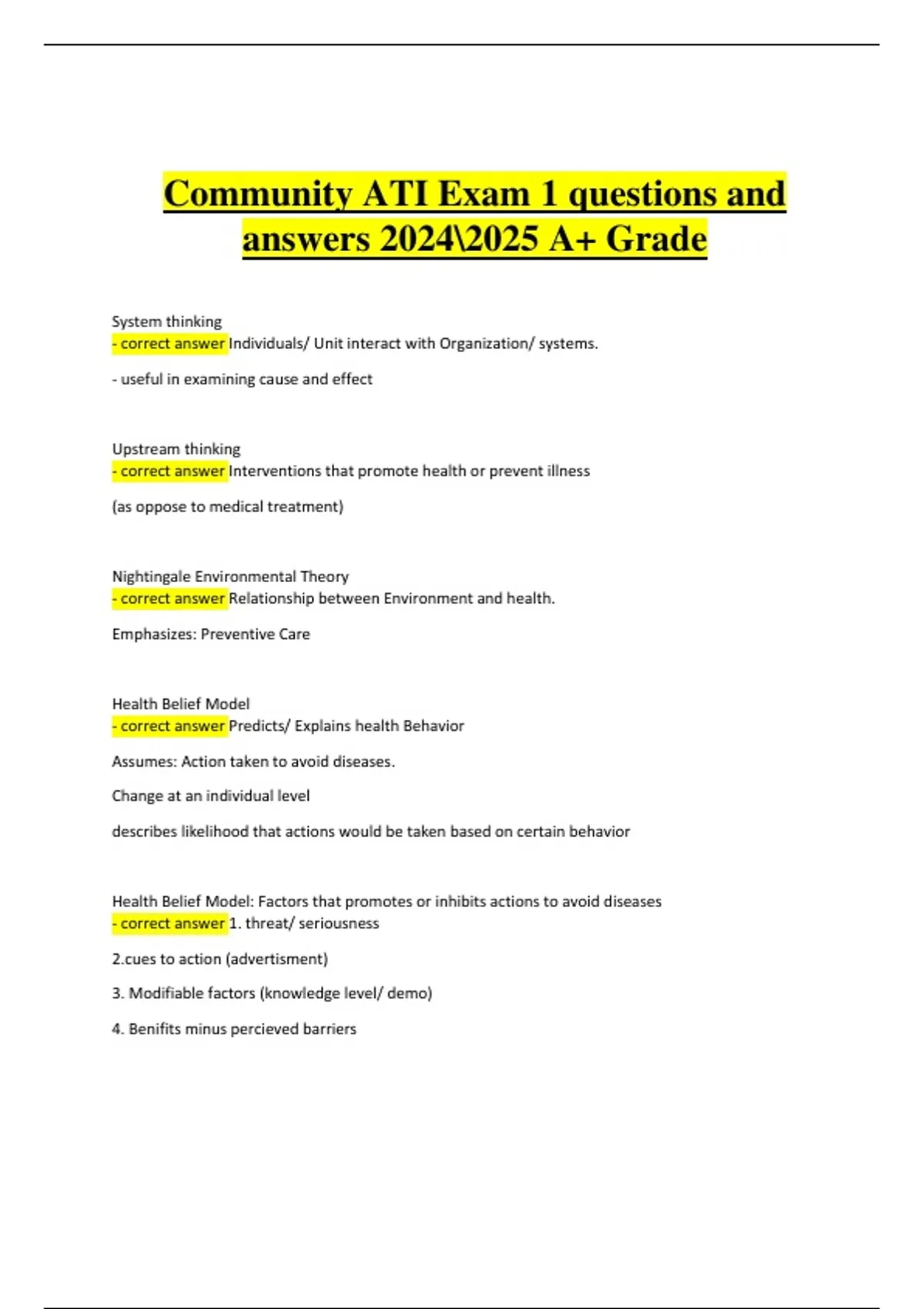 Community ATI Exam 1 questions and answers 2024\2025 A+ Grade

System thinking
- correct answer Individuals/ Unit interact with Organization/ systems.

- useful in examining cause and effect

Upstream thinking
- correct answer Interventions that promote health or prevent illness

(as oppose to medical treatment)

Nightingale Environmental Theory
- correct answer Relationship between Environment and health.

Emphasizes: Preventive Care

Health Belief Model
- correct answer Predicts/ Explains health Behavior

Assumes: Action taken to avoid diseases.

Change at an individual level

describes likelihood that actions would be taken based on certain behavior

Health Belief Model: Factors that promotes or inhibits actions to avoid diseases
- correct answer 1. threat/ seriousness

2.cues to action (advertisment)

3. Modifiable factors (knowledge level/ demo)

4. Benifits minus percieved barriers